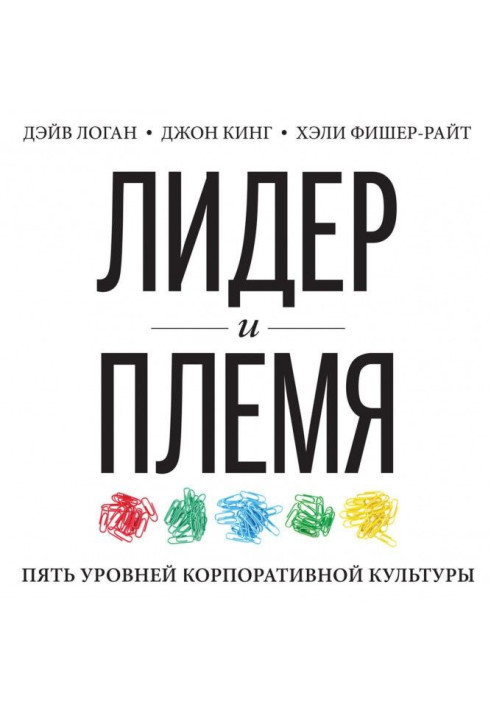 ДЭЙВ ЛОГАН • ДЖОН КИНГ • ХЭЛИ ФИШЕР-РАЙТ

ЛИДЕР

и

ПЛЕМЯ

ПЯТЬ УРОВНЕЙ КОРПОРАТИВНОЙ КУЛЬТУРЫ